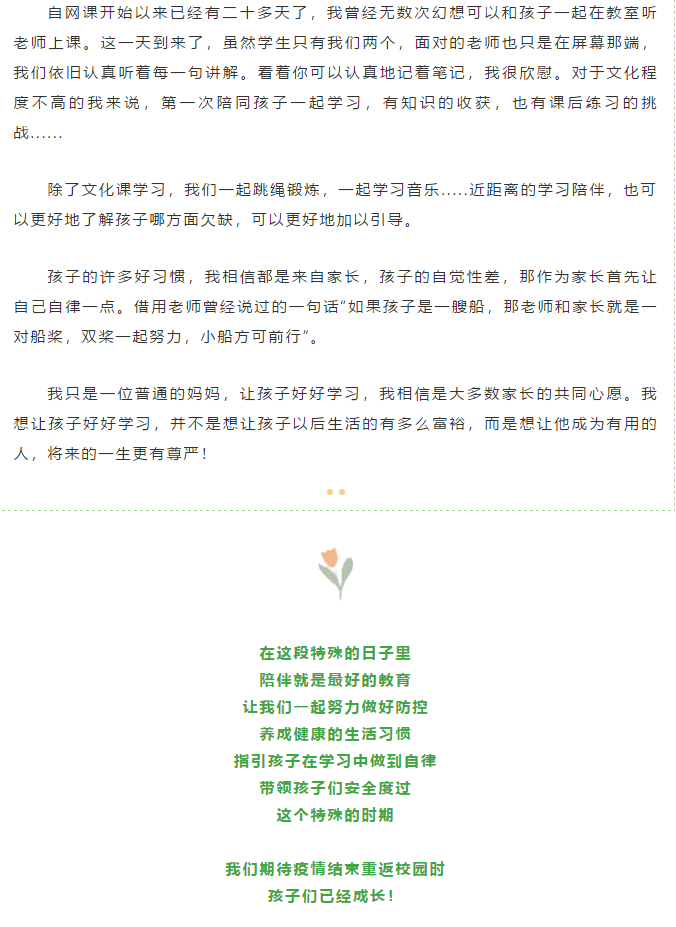 自网课开始以来已经有二十多天了，我曾经无数次幻想可以和孩子一起在教室听老师上课。这一天到来了，虽然学生只有我们两个，面对的老师也只是在屏幕那端，我们依旧认真听着每一句讲解。看着你可以认真地记着笔记，我很欣慰。对于文化程度不高的我来说，第一次陪同孩子一起学习，有知识的收获，也有课后练习的挑战……

除了文化课学习，我们一起跳绳锻炼，一起学习音乐.....近距离的学习陪伴，也可以更好地了解孩子哪方面欠缺，可以更好地加以引导。

孩子的许多好习惯，我相信都是来自家长，孩子的自觉性差，那作为家长首先让自己自律一点。借用老师曾经说过的一句话“如果孩子是一艘船，那老师和家长就是一对船桨，双桨一起努力，小船方可前行”。

我只是一位普通的妈妈，让孩子好好学习，我相信是大多数家长的共同心愿。我想让孩子好好学习，并不是想让孩子以后生活的有多么富裕，而是想让他成为有用的人，将来的一生更有尊严！

在这段特殊的日子里
陪伴就是最好的教育
让我们一起努力做好防控
养成健康的生活习惯
指引孩子在学习中做到自律
带领孩子们安全度过
这个特殊的时期

我们期待疫情结束重返校园时
孩子们已经成长！